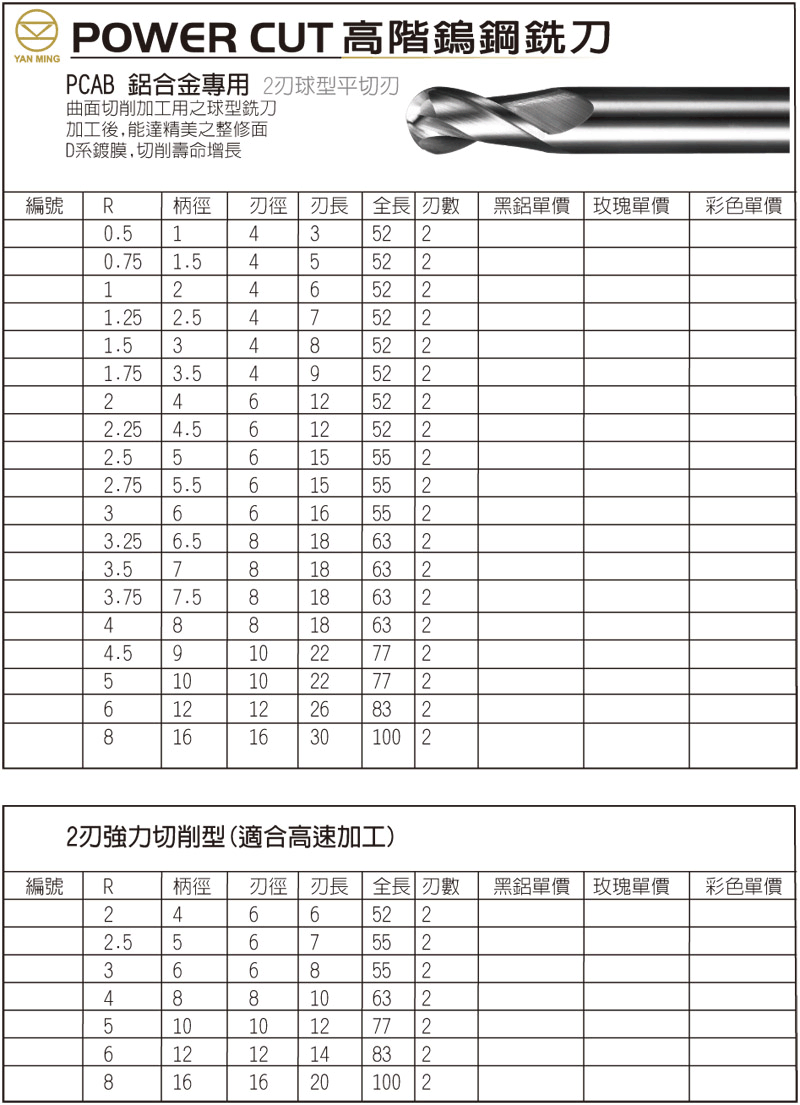 YAN MING

POWER CUT 高階鎢鋼銑刀

PCAB 鋁合金專用 2刃球型平切刃
曲面切削加工用之球型銑刀
加工後,能達精美之整修面
D系鍍膜,切削壽命增長

| 編號 | R | 柄徑 | 刃徑 | 刃長 | 全長 | 刃數 | 黑鋁單價 | 玫瑰單價 | 彩色單價 |
|---|---|---|---|---|---|---|---|---|---|
| | 0.5 | 1 | 4 | 3 | 52 | 2 | | | |
| | 0.75 | 1.5 | 4 | 5 | 52 | 2 | | | |
| | 1 | 2 | 4 | 6 | 52 | 2 | | | |
| | 1.25 | 2.5 | 4 | 7 | 52 | 2 | | | |
| | 1.5 | 3 | 4 | 8 | 52 | 2 | | | |
| | 1.75 | 3.5 | 4 | 9 | 52 | 2 | | | |
| | 2 | 4 | 6 | 12 | 52 | 2 | | | |
| | 2.25 | 4.5 | 6 | 12 | 52 | 2 | | | |
| | 2.5 | 5 | 6 | 15 | 55 | 2 | | | |
| | 2.75 | 5.5 | 6 | 15 | 55 | 2 | | | |
| | 3 | 6 | 6 | 16 | 55 | 2 | | | |
| | 3.25 | 6.5 | 8 | 18 | 63 | 2 | | | |
| | 3.5 | 7 | 8 | 18 | 63 | 2 | | | |
| | 3.75 | 7.5 | 8 | 18 | 63 | 2 | | | |
| | 4 | 8 | 8 | 18 | 63 | 2 | | | |
| | 4.5 | 9 | 10 | 22 | 77 | 2 | | | |
| | 5 | 10 | 10 | 22 | 77 | 2 | | | |
| | 6 | 12 | 12 | 26 | 83 | 2 | | | |
| | 8 | 16 | 16 | 30 | 100 | 2 | | | |

2刃強力切削型(適合高速加工)

| 編號 | R | 柄徑 | 刃徑 | 刃長 | 全長 | 刃數 | 黑鋁單價 | 玫瑰單價 | 彩色單價 |
|---|---|---|---|---|---|---|---|---|---|
| | 2 | 4 | 6 | 6 | 52 | 2 | | | |
| | 2.5 | 5 | 6 | 7 | 55 | 2 | | | |
| | 3 | 6 | 6 | 8 | 55 | 2 | | | |
| | 4 | 8 | 8 | 10 | 63 | 2 | | | |
| | 5 | 10 | 10 | 12 | 77 | 2 | | | |
| | 6 | 12 | 12 | 14 | 83 | 2 | | | |
| | 8 | 16 | 16 | 20 | 100 | 2 | | | |